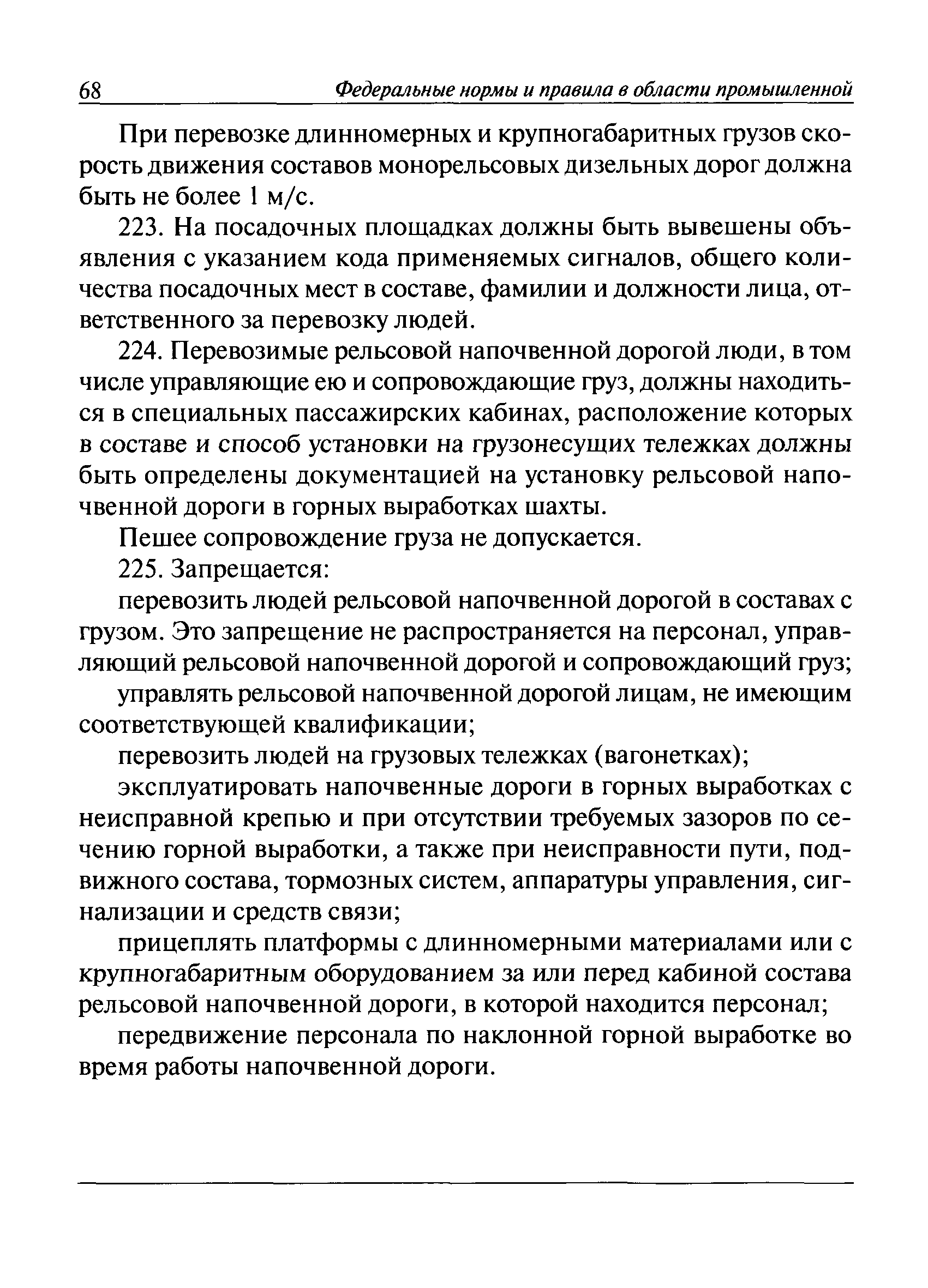 68 Федеральные нормы и правила в области промышленной

При перевозке длинномерных и крупногабаритных грузов скорость движения составов монорельсовых дизельных дорог должна быть не более 1 м/с.

223. На посадочных площадках должны быть вывешены объявления с указанием кода применяемых сигналов, общего количества посадочных мест в составе, фамилии и должности лица, ответственного за перевозку людей.

224. Перевозимые рельсовой напочвенной дорогой люди, в том числе управляющие ею и сопровождающие груз, должны находиться в специальных пассажирских кабинах, расположение которых в составе и способ установки на грузонесущих тележках должны быть определены документацией на установку рельсовой напочвенной дороги в горных выработках шахты.

Пешее сопровождение груза не допускается.

225. Запрещается:

перевозить людей рельсовой напочвенной дорогой в составах с грузом. Это запрещение не распространяется на персонал, управляющий рельсовой напочвенной дорогой и сопровождающий груз;

управлять рельсовой напочвенной дорогой лицам, не имеющим соответствующей квалификации;

перевозить людей на грузовых тележках (вагонетках);

эксплуатировать напочвенные дороги в горных выработках с неисправной крепью и при отсутствии требуемых зазоров по сечению горной выработки, а также при неисправности пути, подвижного состава, тормозных систем, аппаратуры управления, сигнализации и средств связи;

прицеплять платформы с длинномерными материалами или с крупногабаритным оборудованием за или перед кабиной состава рельсовой напочвенной дороги, в которой находится персонал;

передвижение персонала по наклонной горной выработке во время работы напочвенной дороги.